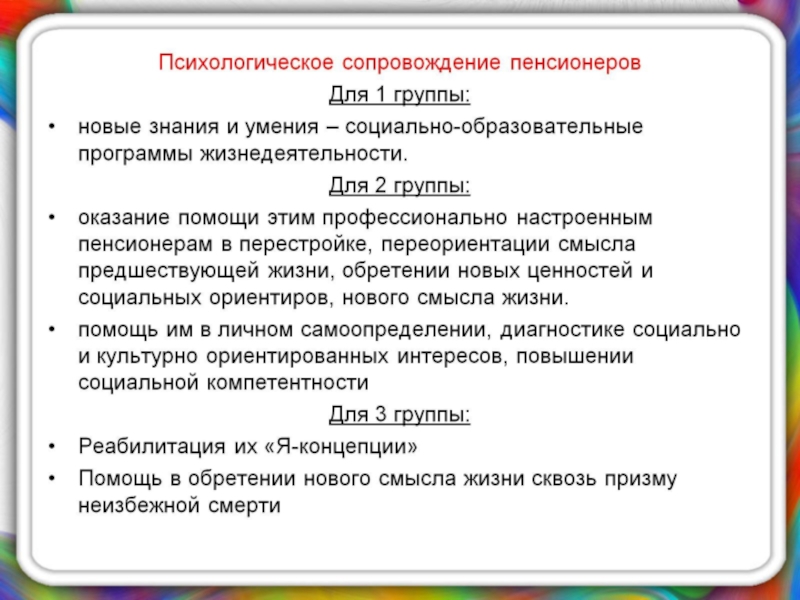 Психологическое сопровождение пенсионеров

Для 1 группы:

• новые знания и умения – социально-образовательные программы жизнедеятельности.

Для 2 группы:

• оказание помощи этим профессионально настроенным пенсионерам в перестройке, переориентации смысла предшествующей жизни, обретении новых ценностей и социальных ориентиров, нового смысла жизни.
• помощь им в личном самоопределении, диагностике социально и культурно ориентированных интересов, повышении социальной компетентности

Для 3 группы:

• Реабилитация их «Я-концепции»
• Помощь в обретении нового смысла жизни сквозь призму неизбежной смерти